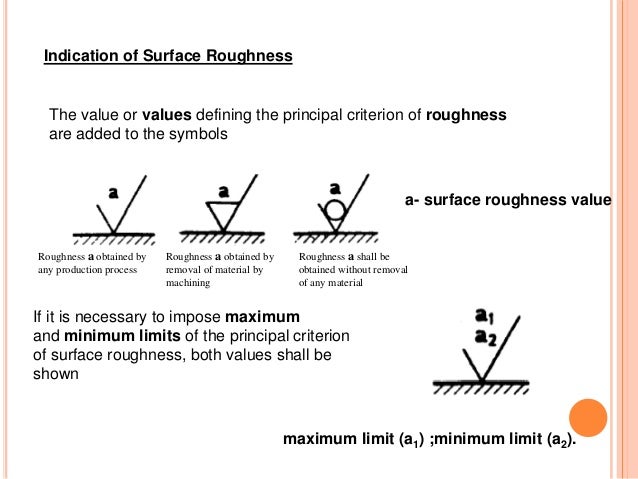 Indication of Surface Roughness

The value or values defining the principal criterion of roughness are added to the symbols

a

a

a

a- surface roughness value

Roughness a obtained by any production process

Roughness a obtained by removal of material by machining

Roughness a shall be obtained without removal of any material

If it is necessary to impose maximum and minimum limits of the principal criterion of surface roughness, both values shall be shown

$a_1$
$a_2$

maximum limit ($a_1$) ;minimum limit ($a_2$).